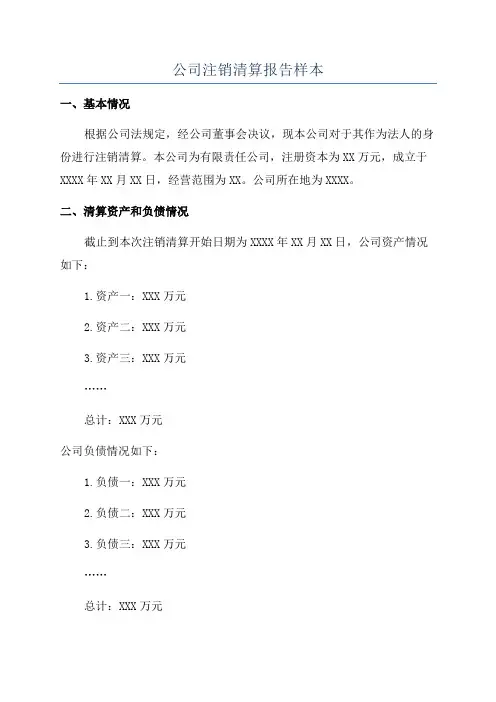 公司注销清算报告样本

一、基本情况

根据公司法规定，经公司董事会决议，现本公司对于其作为法人的身份进行注销清算。本公司为有限责任公司，注册资本为XX万元，成立于XXXX年XX月XX日，经营范围为XX。公司所在地为XXXX。

二、清算资产和负债情况

截止到本次注销清算开始日期为XXXX年XX月XX日，公司资产情况如下：

1.资产一：XXX万元

2.资产二：XXX万元

3.资产三：XXX万元

……

总计：XXX万元

公司负债情况如下：

1.负债一：XXX万元

2.负债二：XXX万元

3.负债三：XXX万元

……

总计：XXX万元